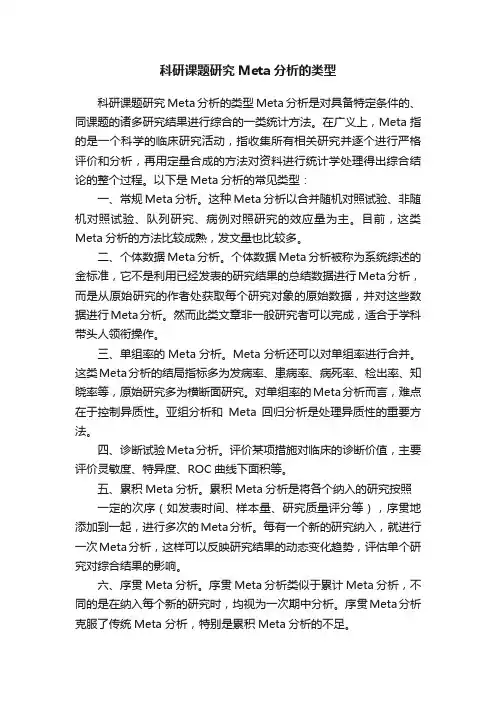 科研课题研究 Meta 分析的类型

科研课题研究 Meta 分析的类型 Meta 分析是对具备特定条件的、同课题的诸多研究结果进行综合的一类统计方法。在广义上，Meta 指的是一个科学的临床研究活动，指收集所有相关研究并逐个进行严格评价和分析，再用定量合成的方法对资料进行统计学处理得出综合结论的整个过程。以下是 Meta 分析的常见类型：

一、常规 Meta 分析。这种 Meta 分析以合并随机对照试验、非随机对照试验、队列研究、病例对照研究的效应量为主。目前，这类 Meta 分析的方法比较成熟，发文量也比较多。

二、个体数据 Meta 分析。个体数据 Meta 分析被称为系统综述的金标准，它不是利用已经发表的研究结果的总结数据进行 Meta 分析，而是从原始研究的作者处获取每个研究对象的原始数据，并对这些数据进行 Meta 分析。然而此类文章非一般研究者可以完成，适合于学科带头人领衔操作。

三、单组率的 Meta 分析。Meta 分析还可以对单组率进行合并。这类 Meta 分析的结局指标多为发病率、患病率、病死率、检出率、知晓率等，原始研究多为横断面研究。对单组率的 Meta 分析而言，难点在于控制异质性。亚组分析和 Meta 回归分析是处理异质性的重要方法。

四、诊断试验 Meta 分析。评价某项措施对临床的诊断价值，主要评价灵敏度、特异度、ROC 曲线下面积等。

五、累积 Meta 分析。累积 Meta 分析是将各个纳入的研究按照

一定的次序（如发表时间、样本量、研究质量评分等），序贯地添加到一起，进行多次的 Meta 分析。每有一个新的研究纳入，就进行一次 Meta 分析，这样可以反映研究结果的动态变化趋势，评估单个研究对综合结果的影响。

六、序贯 Meta 分析。序贯 Meta 分析类似于累计 Meta 分析，不同的是在纳入每个新的研究时，均视为一次期中分析。序贯 Meta 分析克服了传统 Meta 分析，特别是累积 Meta 分析的不足。